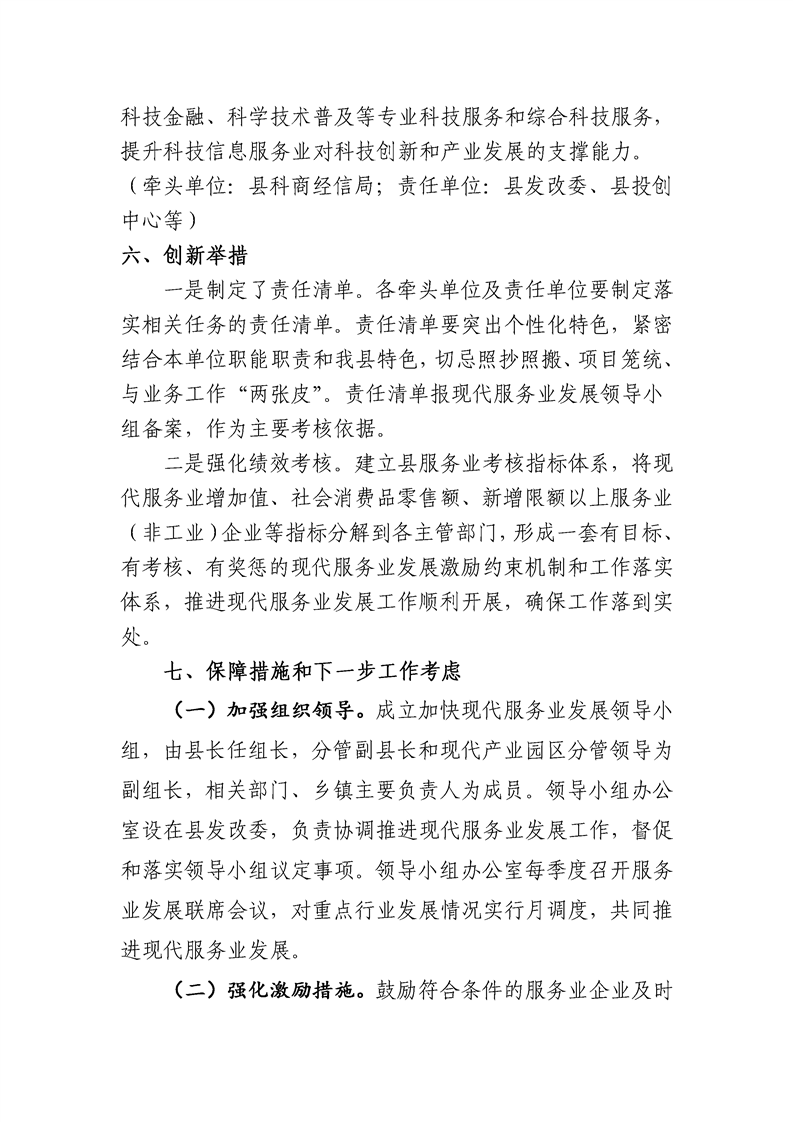 科技金融、科学技术普及等专业科技服务和综合科技服务，提升科技信息服务业对科技创新和产业发展的支撑能力。（牵头单位：县科商经信局；责任单位：县发改委、县投创中心等）

六、创新举措

一是制定了责任清单。各牵头单位及责任单位要制定落实相关任务的责任清单。责任清单要突出个性化特色，紧密结合本单位职能职责和我县特色，切忌照抄照搬、项目笼统、与业务工作“两张皮”。责任清单报现代服务业发展领导小组备案，作为主要考核依据。

二是强化绩效考核。建立县服务业考核指标体系，将现代服务业增加值、社会消费品零售额、新增限额以上服务业（非工业）企业等指标分解到各主管部门，形成一套有目标、有考核、有奖惩的现代服务业发展激励约束机制和工作落实体系，推进现代服务业发展工作顺利开展，确保工作落到实处。

七、保障措施和下一步工作考虑

（一）加强组织领导。成立加快现代服务业发展领导小组，由县长任组长，分管副县长和现代产业园区分管领导为副组长，相关部门、乡镇主要负责人为成员。领导小组办公室设在县发改委，负责协调推进现代服务业发展工作，督促和落实领导小组议定事项。领导小组办公室每季度召开服务业发展联席会议，对重点行业发展情况实行月调度，共同推进现代服务业发展。

（二）强化激励措施。鼓励符合条件的服务业企业及时